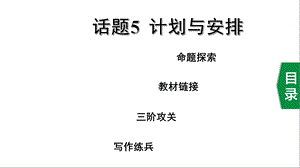 话题5 计划与安排

命题探索

教材链接

三阶攻关

写作练兵

目录